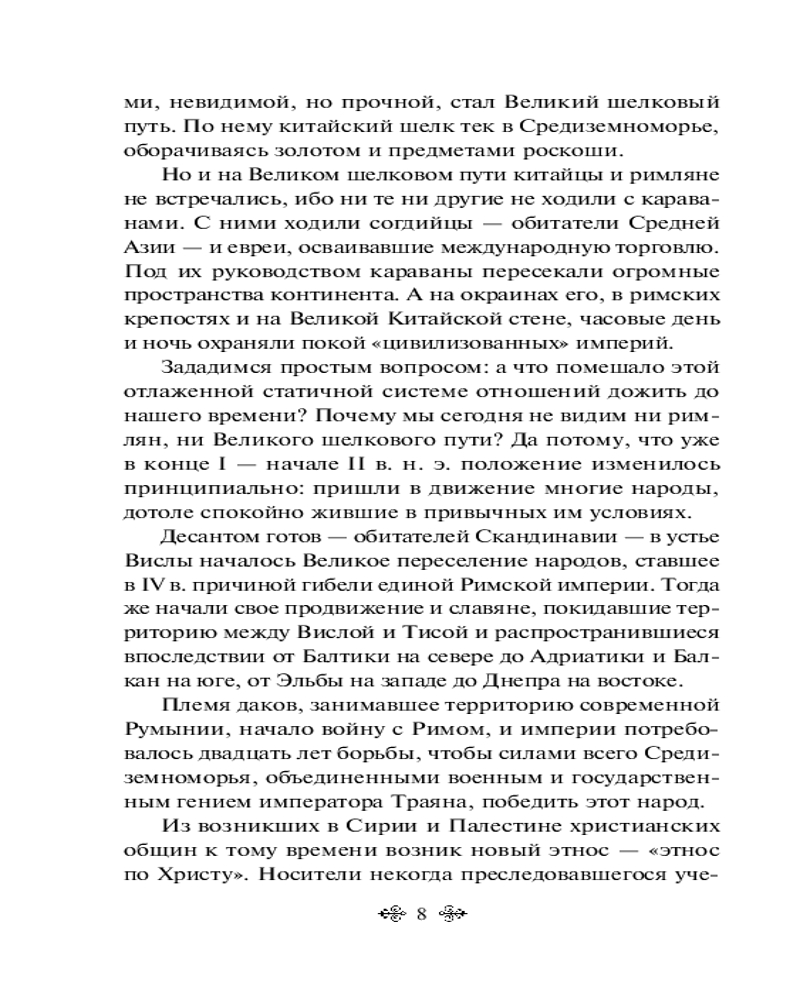 ми, невидимой, но прочной, стал Великий шелковый путь. По нему китайский шелк тек в Средиземноморье, оборачиваясь золотом и предметами роскоши.

Но и на Великом шелковом пути китайцы и римляне не встречались, ибо ни те ни другие не ходили с караванами. С ними ходили согдийцы — обитатели Средней Азии — и евреи, осваивавшие международную торговлю. Под их руководством караваны пересекали огромные пространства континента. А на окраинах его, в римских крепостях и на Великой Китайской стене, часовые день и ночь охраняли покой «цивилизованных» империй.

Зададимся простым вопросом: а что помешало этой отлаженной статичной системе отношений дожить до нашего времени? Почему мы сегодня не видим ни римлян, ни Великого шелкового пути? Да потому, что уже в конце I — начале II в. н. э. положение изменилось принципиально: пришли в движение многие народы, дотоле спокойно жившие в привычных им условиях.

Десантом готов — обитателей Скандинавии — в устье Вислы началось Великое переселение народов, ставшее в IV в. причиной гибели единой Римской империи. Тогда же начали свое продвижение и славяне, покидавшие территорию между Вислой и Тисой и распространившиеся впоследствии от Балтики на севере до Адриатики и Балкан на юге, от Эльбы на западе до Днепра на востоке.

Племя даков, занимавшее территорию современной Румынии, начало войну с Римом, и империи потребовалось двадцать лет борьбы, чтобы силами всего Средиземноморья, объединенными военным и государственным гением императора Траяна, победить этот народ.

Из возникших в Сирии и Палестине христианских общин к тому времени возник новый этнос — «этнос по Христу». Носители некогда преследовавшегося уче-

8